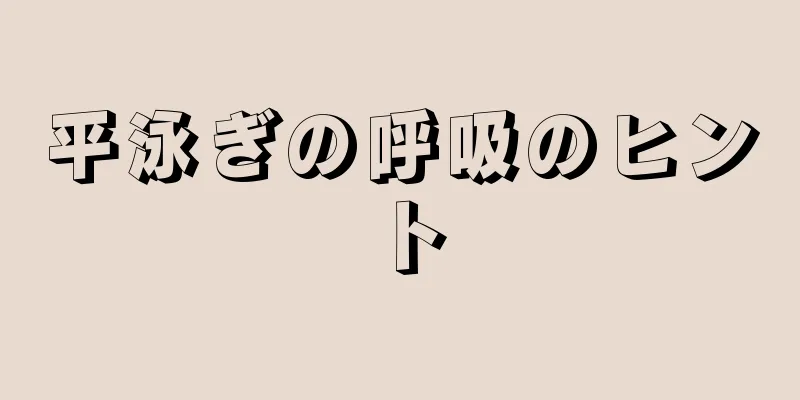 平泳ぎの呼吸のヒント